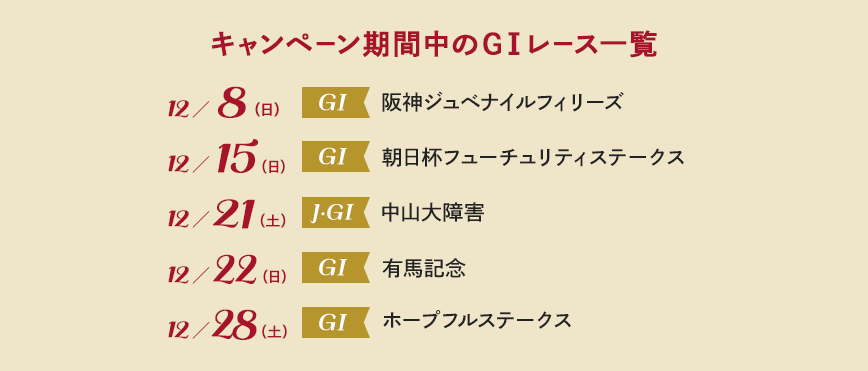 キャンペーン期間中のGⅠレース一覧

12／8(日) GI 阪神ジュベナイルフィリーズ

12／15(日) GI 朝日杯フューチュリティステークス

12／21(土) J·GI 中山大障害

12／22(日) GI 有馬記念

12／28(土) GI ホープフルステークス